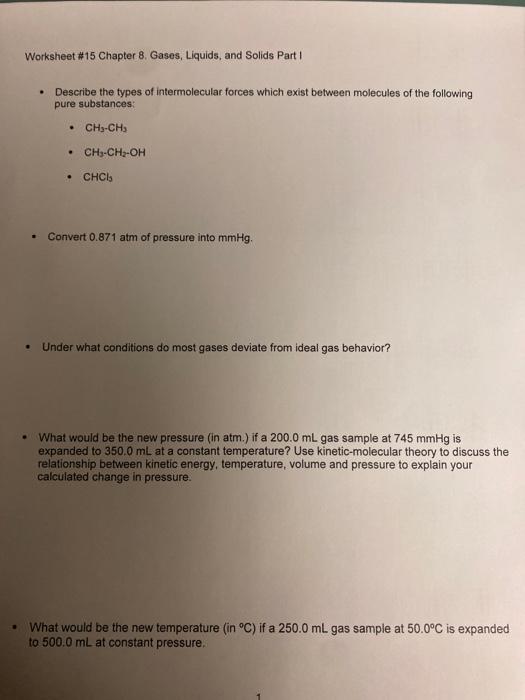 Worksheet #15 Chapter 8. Gases, Liquids, and Solids Part I

• Describe the types of intermolecular forces which exist between molecules of the following pure substances:

• $CH_3$-$CH_3$

• $CH_3$-$CH_2$-OH

• $CHCl_3$

• Convert 0.871 atm of pressure into mmHg.

• Under what conditions do most gases deviate from ideal gas behavior?

• What would be the new pressure (in atm.) if a 200.0 mL gas sample at 745 mmHg is expanded to 350.0 mL at a constant temperature? Use kinetic-molecular theory to discuss the relationship between kinetic energy, temperature, volume and pressure to explain your calculated change in pressure.

• What would be the new temperature (in °C) if a 250.0 mL gas sample at 50.0°C is expanded to 500.0 mL at constant pressure.

1